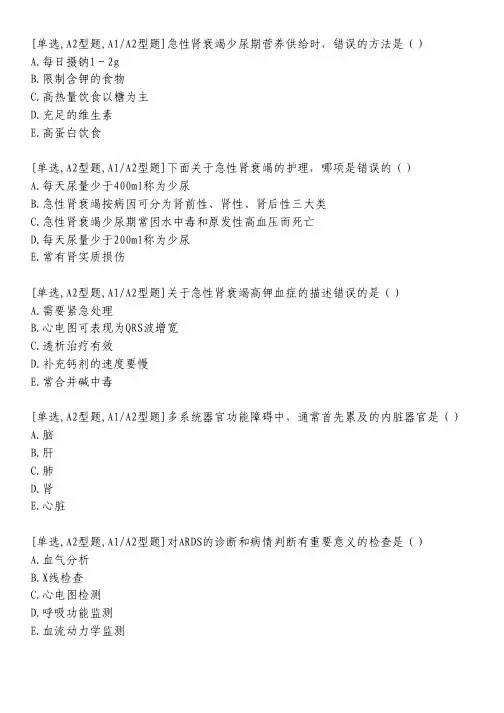 [单选,A2型题,A1/A2型题]急性肾衰竭少尿期营养供给时，错误的方法是（）
A.每日摄钠1－2g
B.限制含钾的食物
C.高热量饮食以糖为主
D.充足的维生素
E.高蛋白饮食

[单选,A2型题,A1/A2型题]下面关于急性肾衰竭的护理，哪项是错误的（）
A.每天尿量少于400ml称为少尿
B.急性肾衰竭按病因可分为肾前性、肾性、肾后性三大类
C.急性肾衰竭少尿期常因水中毒和原发性高血压而死亡
D.每天尿量少于200ml称为少尿
E.常有肾实质损伤

[单选,A2型题,A1/A2型题]关于急性肾衰竭高钾血症的描述错误的是（）
A.需要紧急处理
B.心电图可表现为QRS波增宽
C.透析治疗有效
D.补充钙剂的速度要慢
E.常合并碱中毒

[单选,A2型题,A1/A2型题]多系统器官功能障碍中，通常首先累及的内脏器官是（）
A.脑
B.肝
C.肺
D.肾
E.心脏

[单选,A2型题,A1/A2型题]对ARDS的诊断和病情判断有重要意义的检查是（）
A.血气分析
B.X线检查
C.心电图检测
D.呼吸功能监测
E.血流动力学监测